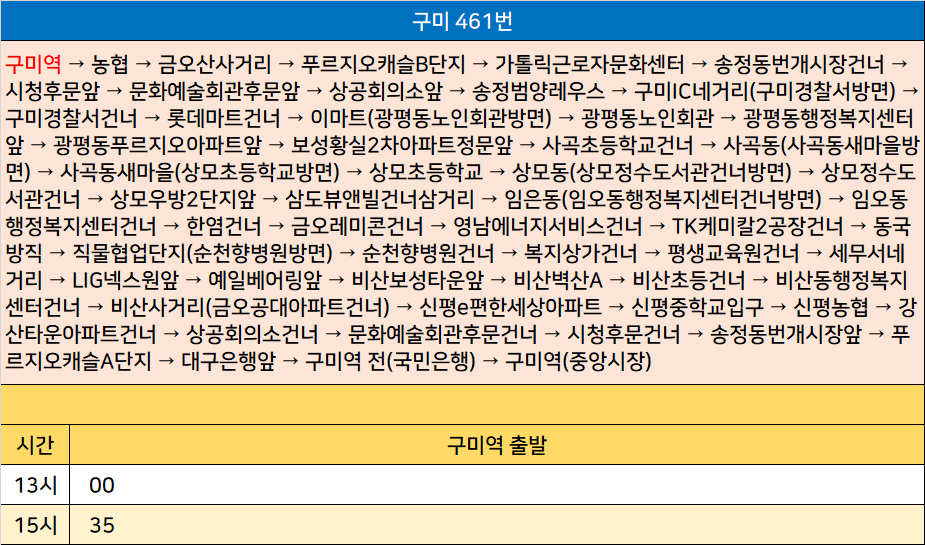 구미 461번

구미역 → 농협 → 금오산사거리 → 푸르지오캐슬B단지 → 가톨릭근로자문화센터 → 송정동번개시장건너 → 시청후문앞 → 문화예술회관후문앞 → 상공회의소앞 → 송정범양레우스 → 구미IC네거리(구미경찰서방면) → 구미경찰서건너 → 롯데마트건너 → 이마트(광평동노인회관방면) → 광평동노인회관 → 광평동행정복지센터앞 → 광평동푸르지오아파트앞 → 보성황실2차아파트정문앞 → 사곡초등학교건너 → 사곡동(사곡동새마을방면) → 사곡동새마을(상모초등학교방면) → 상모초등학교 → 상모동(상모정수도서관건너방면) → 상모정수도서관건너 → 상모우방2단지앞 → 삼도뷰앤빌건너삼거리 → 임은동(임오동행정복지센터건너방면) → 임오동행정복지센터건너 → 한염건너 → 금오레미콘건너 → 영남에너지서비스건너 → TK케미칼2공장건너 → 동국방직 → 직물협업단지(순천향병원방면) → 순천향병원건너 → 복지상가건너 → 평생교육원건너 → 세무서네거리 → LIG넥스원앞 → 예일베어링앞 → 비산보성타운앞 → 비산벽산A → 비산초등건너 → 비산동행정복지센터건너 → 비산사거리(금오공대아파트건너) → 신평e편한세상아파트 → 신평중학교입구 → 신평농협 → 강산타운아파트건너 → 상공회의소건너 → 문화예술회관후문건너 → 시청후문건너 → 송정동번개시장앞 → 푸르지오캐슬A단지 → 대구은행앞 → 구미역 전(국민은행) → 구미역(중앙시장)

| 시간 | 구미역 출발 |
|---|---|
| 13시 | 00 |
| 15시 | 35 |